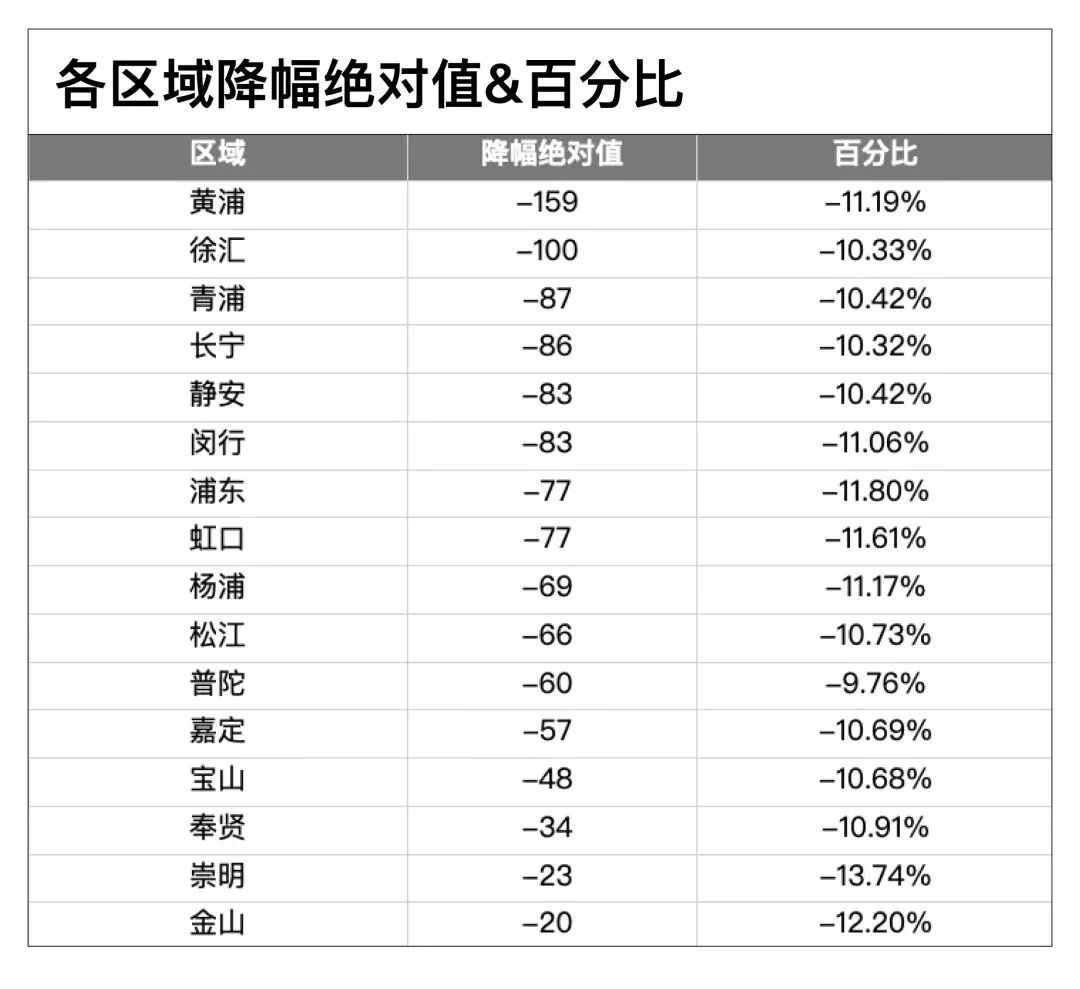 各区域降幅绝对值&百分比

| 区域 | 降幅绝对值 | 百分比 |
|---|---|---|
| 黄浦 | –159 | –11.19% |
| 徐汇 | –100 | –10.33% |
| 青浦 | –87 | –10.42% |
| 长宁 | –86 | –10.32% |
| 静安 | –83 | –10.42% |
| 闵行 | –83 | –11.06% |
| 浦东 | –77 | –11.80% |
| 虹口 | –77 | –11.61% |
| 杨浦 | –69 | –11.17% |
| 松江 | –66 | –10.73% |
| 普陀 | –60 | –9.76% |
| 嘉定 | –57 | –10.69% |
| 宝山 | –48 | –10.68% |
| 奉贤 | –34 | –10.91% |
| 崇明 | –23 | –13.74% |
| 金山 | –20 | –12.20% |